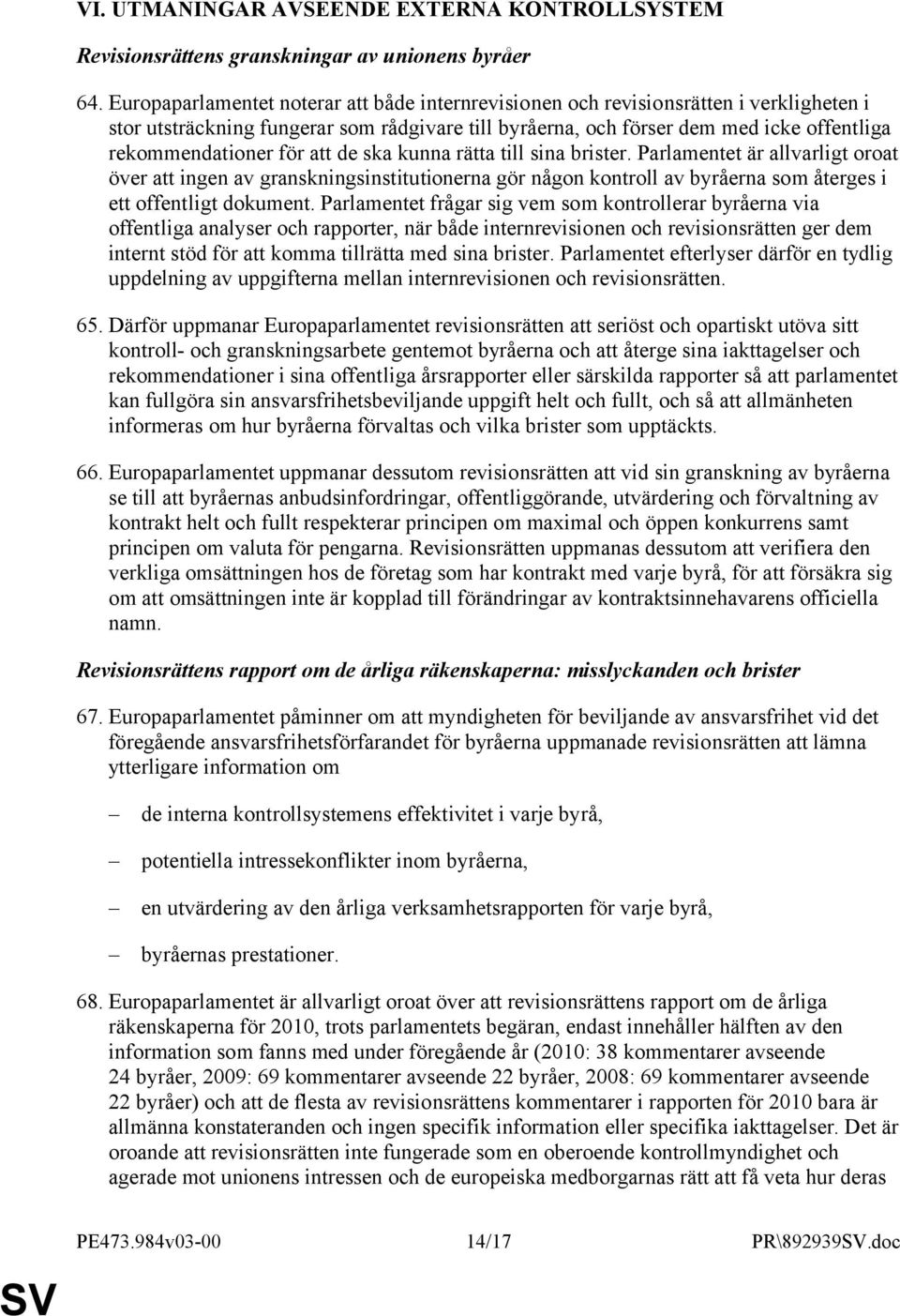 VI. UTMANINGAR AVSEENDE EXTERNA KONTROLLSYSTEM

Revisionsrättens granskningar av unionens byråer

64. Europaparlamentet noterar att både internrevisionen och revisionsrätten i verkligheten i stor utsträckning fungerar som rådgivare till byråerna, och förser dem med icke offentliga rekommendationer för att de ska kunna rätta till sina brister. Parlamentet är allvarligt oroat över att ingen av granskningsinstitutionerna gör någon kontroll av byråerna som återges i ett offentligt dokument. Parlamentet frågar sig vem som kontrollerar byråerna via offentliga analyser och rapporter, när både internrevisionen och revisionsrätten ger dem internt stöd för att komma tillrätta med sina brister. Parlamentet efterlyser därför en tydlig uppdelning av uppgifterna mellan internrevisionen och revisionsrätten.

65. Därför uppmanar Europaparlamentet revisionsrätten att seriöst och opartiskt utöva sitt kontroll- och granskningsarbete gentemot byråerna och att återge sina iakttagelser och rekommendationer i sina offentliga årsrapporter eller särskilda rapporter så att parlamentet kan fullgöra sin ansvarsfrihetsbeviljande uppgift helt och fullt, och så att allmänheten informeras om hur byråerna förvaltas och vilka brister som upptäckts.

66. Europaparlamentet uppmanar dessutom revisionsrätten att vid sin granskning av byråerna se till att byråernas anbudsinfordringar, offentliggörande, utvärdering och förvaltning av kontrakt helt och fullt respekterar principen om maximal och öppen konkurrens samt principen om valuta för pengarna. Revisionsrätten uppmanas dessutom att verifiera den verkliga omsättningen hos de företag som har kontrakt med varje byrå, för att försäkra sig om att omsättningen inte är kopplad till förändringar av kontraktsinnehavarens officiella namn.

Revisionsrättens rapport om de årliga räkenskaperna: misslyckanden och brister

67. Europaparlamentet påminner om att myndigheten för beviljande av ansvarsfrihet vid det föregående ansvarsfrihetsförfarandet för byråerna uppmanade revisionsrätten att lämna ytterligare information om

– de interna kontrollsystemens effektivitet i varje byrå,

– potentiella intressekonflikter inom byråerna,

– en utvärdering av den årliga verksamhetsrapporten för varje byrå,

– byråernas prestationer.

68. Europaparlamentet är allvarligt oroat över att revisionsrättens rapport om de årliga räkenskaperna för 2010, trots parlamentets begäran, endast innehåller hälften av den information som fanns med under föregående år (2010: 38 kommentarer avseende 24 byråer, 2009: 69 kommentarer avseende 22 byråer, 2008: 69 kommentarer avseende 22 byråer) och att de flesta av revisionsrättens kommentarer i rapporten för 2010 bara är allmänna konstateranden och ingen specifik information eller specifika iakttagelser. Det är oroande att revisionsrätten inte fungerade som en oberoende kontrollmyndighet och agerade mot unionens intressen och de europeiska medborgarnas rätt att få veta hur deras

PE473.984v03-00 14/17 PR\892939SV.doc

SV